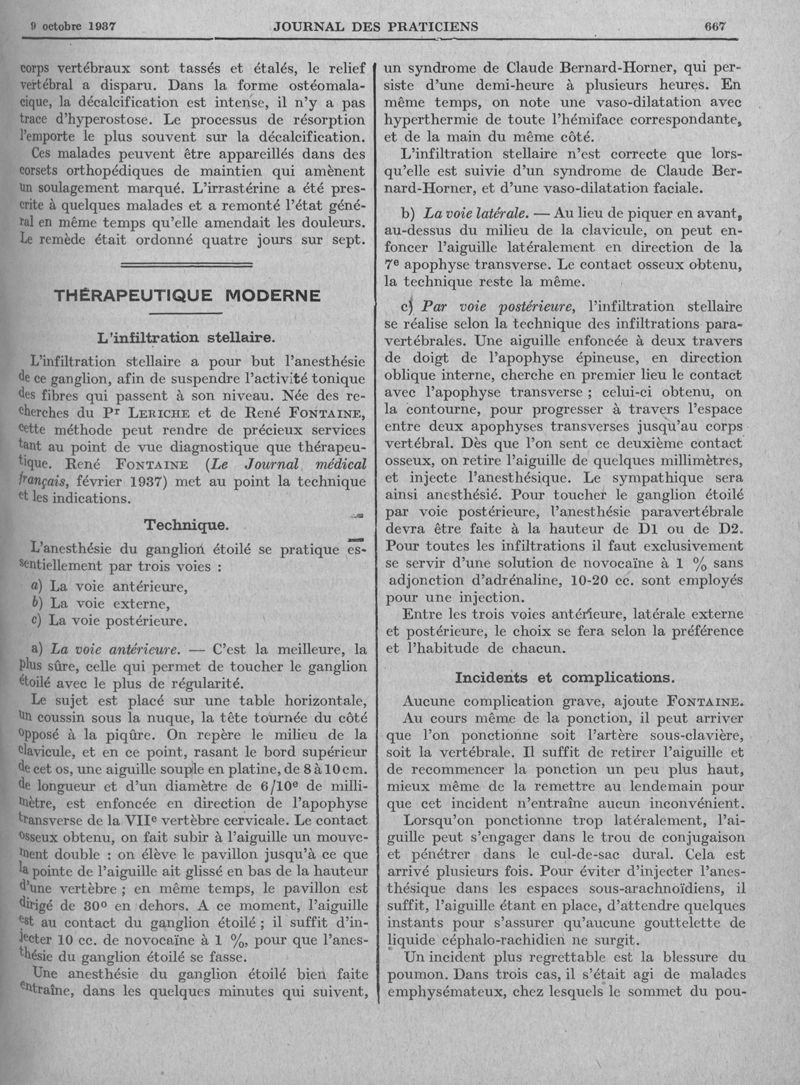 9 octobre 1937 JOURNAL DES PRATICIENS 667

corps vertébraux sont tassés et étalés, le relief vertébral a disparu. Dans la forme ostéomalacique, la décalcification est intense, il n'y a pas trace d'hyperostose. Le processus de résorption l'emporte le plus souvent sur la décalcification.

Ces malades peuvent être appareillés dans des corsets orthopédiques de maintien qui amènent un soulagement marqué. L'irrastérine a été prescrite à quelques malades et a remonté l'état général en même temps qu'elle amendait les douleurs. Le remède était ordonné quatre jours sur sept.

THÉRAPEUTIQUE MODERNE

L'infiltration stellaire.

L'infiltration stellaire a pour but l'anesthésie de ce ganglion, afin de suspendre l'activité tonique des fibres qui passent à son niveau. Née des recherches du Pr LERICHE et de René FONTAINE, cette méthode peut rendre de précieux services tant au point de vue diagnostique que thérapeutique. René FONTAINE (Le Journal médical français, février 1937) met au point la technique et les indications.

Technique.

L'anesthésie du ganglion étoilé se pratique essentiellement par trois voies :
a) La voie antérieure,
b) La voie externe,
c) La voie postérieure.

a) La voie antérieure. — C'est la meilleure, la plus sûre, celle qui permet de toucher le ganglion étoilé avec le plus de régularité.

Le sujet est placé sur une table horizontale, un coussin sous la nuque, la tête tournée du côté opposé à la piqûre. On repère le milieu de la clavicule, et en ce point, rasant le bord supérieur de cet os, une aiguille souple en platine, de 8 à 10 cm. de longueur et d'un diamètre de 6/10e de millimètre, est enfoncée en direction de l'apophyse transverse de la VIIe vertèbre cervicale. Le contact osseux obtenu, on fait subir à l'aiguille un mouvement double : on élève le pavillon jusqu'à ce que la pointe de l'aiguille ait glissé en bas de la hauteur d'une vertèbre ; en même temps, le pavillon est dirigé de 30° en dehors. A ce moment, l'aiguille est au contact du ganglion étoilé ; il suffit d'injecter 10 cc. de novocaïne à 1 %, pour que l'anesthésie du ganglion étoilé se fasse.

Une anesthésie du ganglion étoilé bien faite entraîne, dans les quelques minutes qui suivent, un syndrome de Claude Bernard-Horner, qui persiste d'une demi-heure à plusieurs heures. En même temps, on note une vaso-dilatation avec hyperthermie de toute l'hémiface correspondante, et de la main du même côté.

L'infiltration stellaire n'est correcte que lorsqu'elle est suivie d'un syndrome de Claude Bernard-Horner, et d'une vaso-dilatation faciale.

b) La voie latérale. — Au lieu de piquer en avant, au-dessus du milieu de la clavicule, on peut enfoncer l'aiguille latéralement en direction de la 7e apophyse transverse. Le contact osseux obtenu, la technique reste la même.

c) Par voie postérieure, l'infiltration stellaire se réalise selon la technique des infiltrations paravertébrales. Une aiguille enfoncée à deux travers de doigt de l'apophyse épineuse, en direction oblique interne, cherche en premier lieu le contact avec l'apophyse transverse ; celui-ci obtenu, on la contourne, pour progresser à travers l'espace entre deux apophyses transverses jusqu'au corps vertébral. Dès que l'on sent ce deuxième contact osseux, on retire l'aiguille de quelques millimètres, et injecte l'anesthésique. Le sympathique sera ainsi anesthésié. Pour toucher le ganglion étoilé par voie postérieure, l'anesthésie paravertébrale devra être faite à la hauteur de D1 ou de D2. Pour toutes les infiltrations il faut exclusivement se servir d'une solution de novocaïne à 1 % sans adjonction d'adrénaline, 10-20 cc. sont employés pour une injection.

Entre les trois voies antérieure, latérale externe et postérieure, le choix se fera selon la préférence et l'habitude de chacun.

Incidents et complications.

Aucune complication grave, ajoute FONTAINE.

Au cours même de la ponction, il peut arriver que l'on ponctionne soit l'artère sous-clavière, soit la vertébrale. Il suffit de retirer l'aiguille et de recommencer la ponction un peu plus haut, mieux même de la remettre au lendemain pour que cet incident n'entraîne aucun inconvénient.

Lorsqu'on ponctionne trop latéralement, l'aiguille peut s'engager dans le trou de conjugaison et pénétrer dans le cul-de-sac dural. Cela est arrivé plusieurs fois. Pour éviter d'injecter l'anesthésique dans les espaces sous-arachnoïdiens, il suffit, l'aiguille étant en place, d'attendre quelques instants pour s'assurer qu'aucune gouttelette de liquide céphalo-rachidien ne surgit.

Un incident plus regrettable est la blessure du poumon. Dans trois cas, il s'était agi de malades emphysémateux, chez lesquels le sommet du pou-